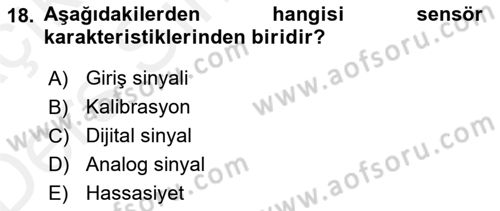 18. Aşağıdakilerden hangisi sensör karakteristiklerinden biridir?

A) Giriş sinyali
B) Kalibrasyon
C) Dijital sinyal
D) Analog sinyal
E) Hassasiyet

www.aofsoru.com
www.aofsoru.com
www.aofsoru.com
www.aofsoru.com